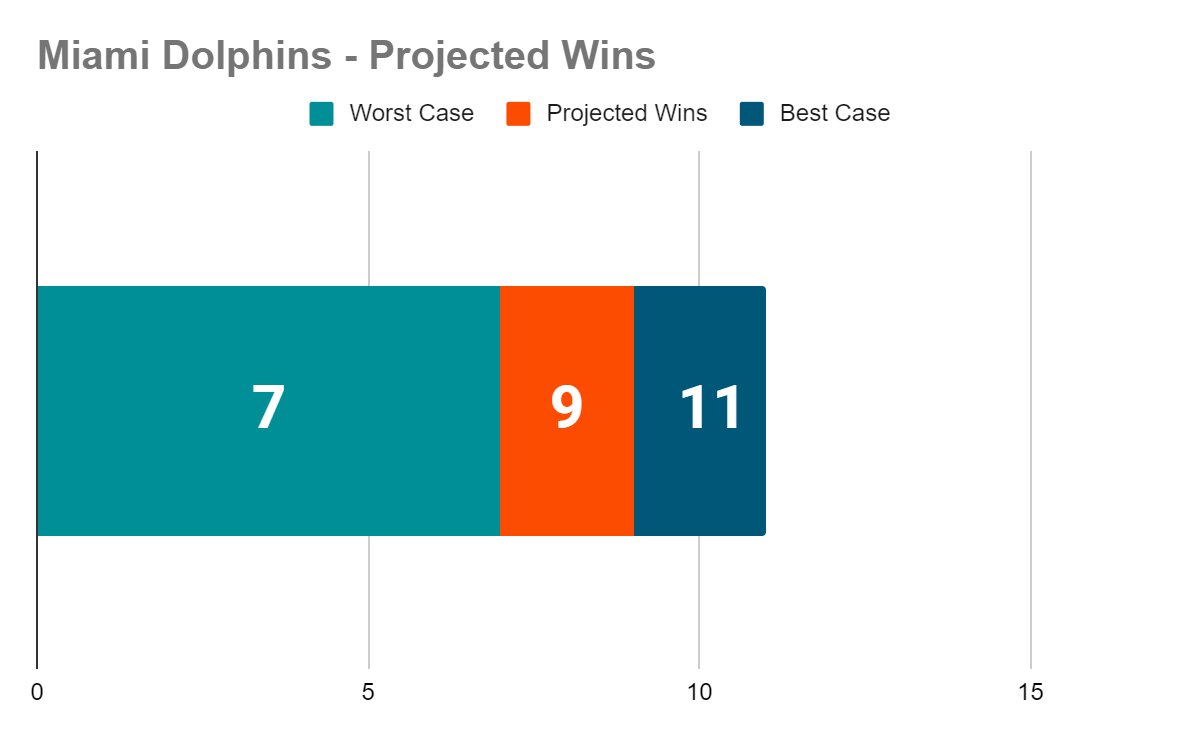 Miami Dolphins - Projected Wins

Worst Case Projected Wins Best Case

7 9 11

0 5 10 15